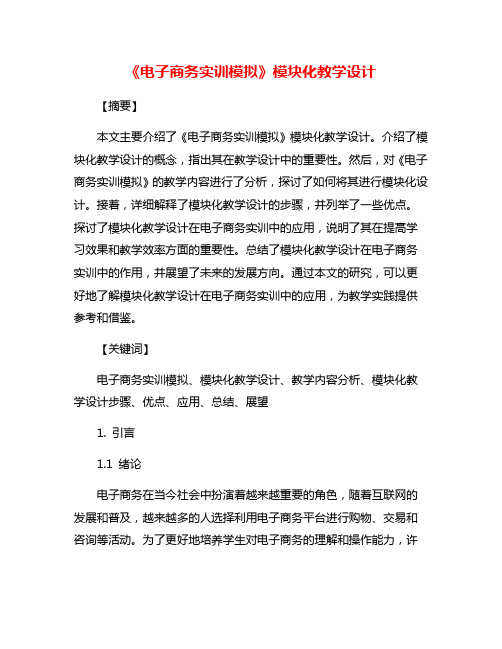 《电子商务实训模拟》模块化教学设计

【摘要】

本文主要介绍了《电子商务实训模拟》模块化教学设计。介绍了模块化教学设计的概念，指出其在教学设计中的重要性。然后，对《电子商务实训模拟》的教学内容进行了分析，探讨了如何将其进行模块化设计。接着，详细解释了模块化教学设计的步骤，并列举了一些优点。探讨了模块化教学设计在电子商务实训中的应用，说明了其在提高学习效果和教学效率方面的重要性。总结了模块化教学设计在电子商务实训中的作用，并展望了未来的发展方向。通过本文的研究，可以更好地了解模块化教学设计在电子商务实训中的应用，为教学实践提供参考和借鉴。

【关键词】

电子商务实训模拟、模块化教学设计、教学内容分析、模块化教学设计步骤、优点、应用、总结、展望

1. 引言

1.1 绪论

电子商务在当今社会中扮演着越来越重要的角色，随着互联网的发展和普及，越来越多的人选择利用电子商务平台进行购物、交易和咨询等活动。为了更好地培养学生对电子商务的理解和操作能力，许